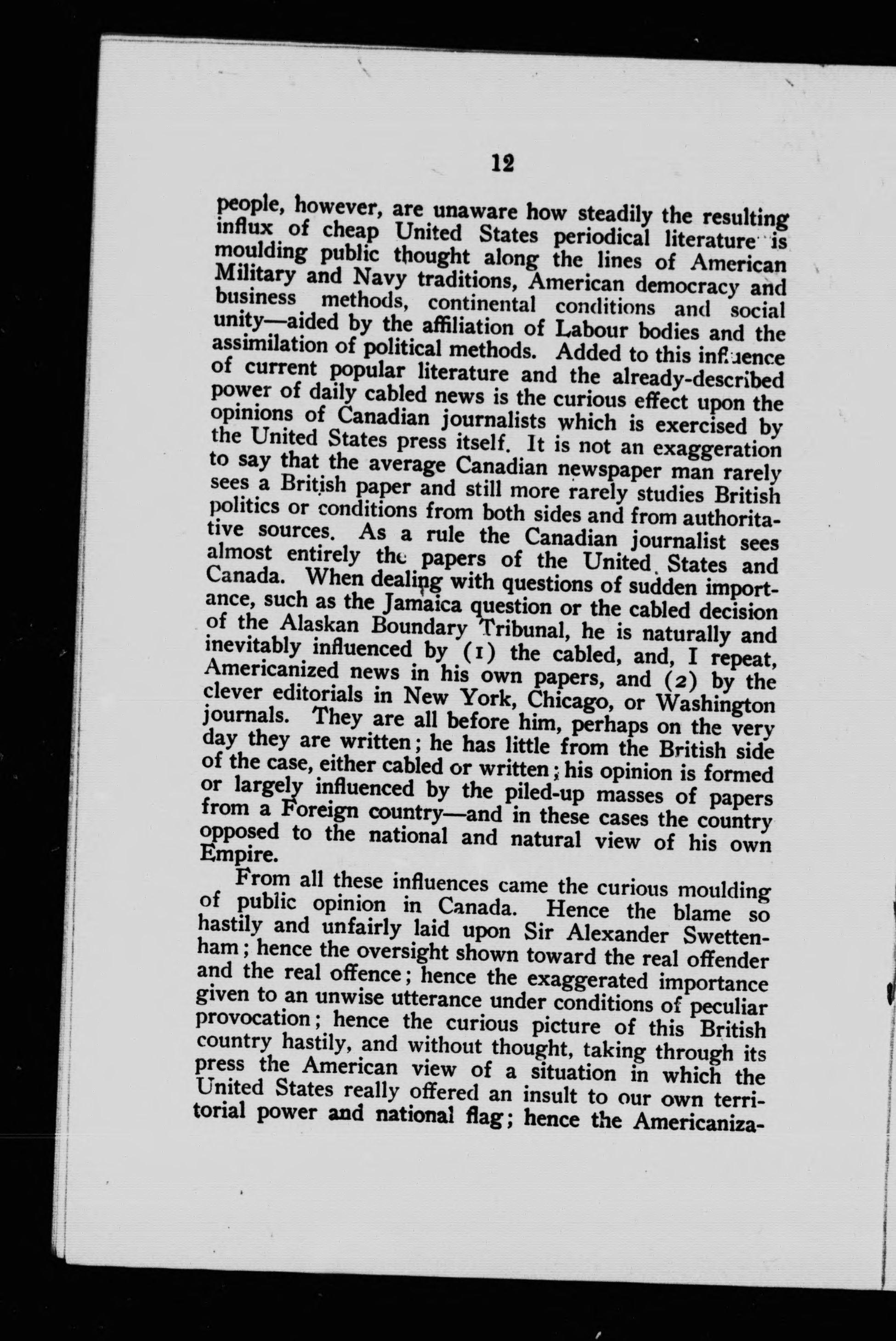 12

people, however, are unaware how steadily the resulting influx of cheap United States periodical literature is moulding public thought along the lines of American Military and Navy traditions, American democracy and business methods, continental conditions and social unity—aided by the affiliation of Labour bodies and the assimilation of political methods. Added to this influence of current popular literature and the already-described power of daily cabled news is the curious effect upon the opinions of Canadian journalists which is exercised by the United States press itself. It is not an exaggeration to say that the average Canadian newspaper man rarely sees a British paper and still more rarely studies British politics or conditions from both sides and from authoritative sources. As a rule the Canadian journalist sees almost entirely the papers of the United States and Canada. When dealing with questions of sudden importance, such as the Jamaica question or the cabled decision of the Alaskan Boundary Tribunal, he is naturally and inevitably influenced by (1) the cabled, and, I repeat, Americanized news in his own papers, and (2) by the clever editorials in New York, Chicago, or Washington journals. They are all before him, perhaps on the very day they are written; he has little from the British side of the case, either cabled or written; his opinion is formed or largely influenced by the piled-up masses of papers from a Foreign country—and in these cases the country opposed to the national and natural view of his own Empire.

From all these influences came the curious moulding of public opinion in Canada. Hence the blame so hastily and unfairly laid upon Sir Alexander Swettenham; hence the oversight shown toward the real offender and the real offence; hence the exaggerated importance given to an unwise utterance under conditions of peculiar provocation; hence the curious picture of this British country hastily, and without thought, taking through its press the American view of a situation in which the United States really offered an insult to our own territorial power and national flag; hence the Americaniza-